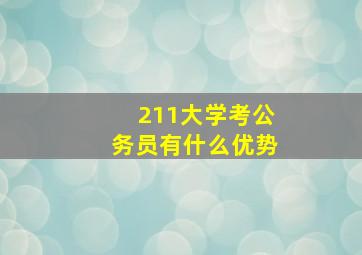 211大学考公务员有什么优势